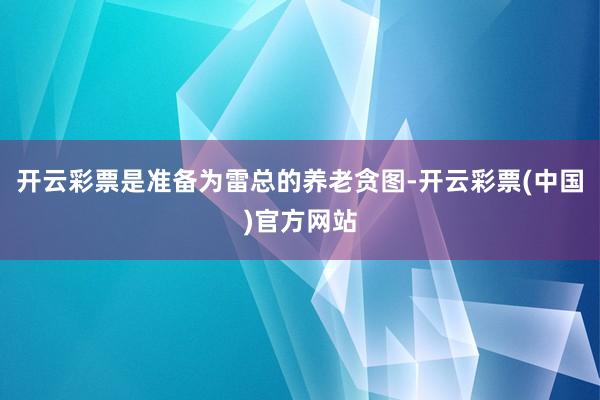 开云彩票是准备为雷总的养老贪图-开云彩票(中国)官方网站